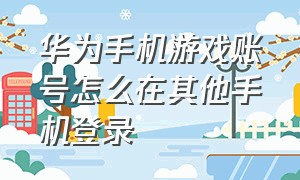 华为手机游戏账号怎么在其他手机登录